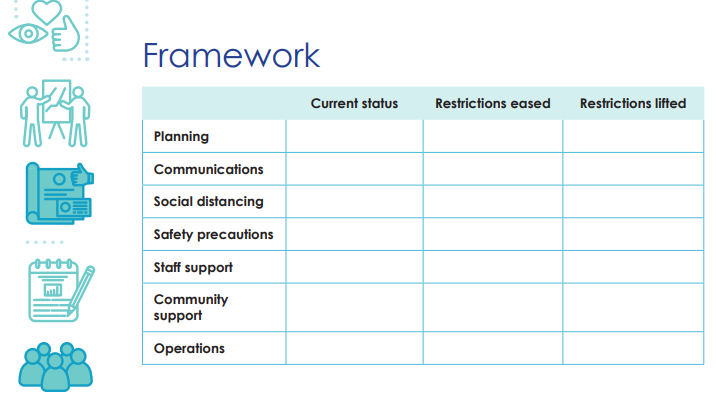 Framework

| | Current status | Restrictions eased | Restrictions lifted |
|---|---|---|---|
| Planning | | | |
| Communications | | | |
| Social distancing | | | |
| Safety precautions | | | |
| Staff support | | | |
| Community support | | | |
| Operations | | | |